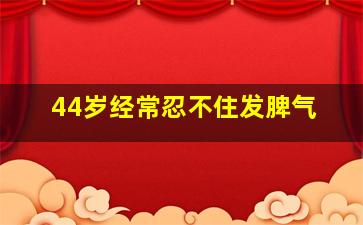 44岁经常忍不住发脾气